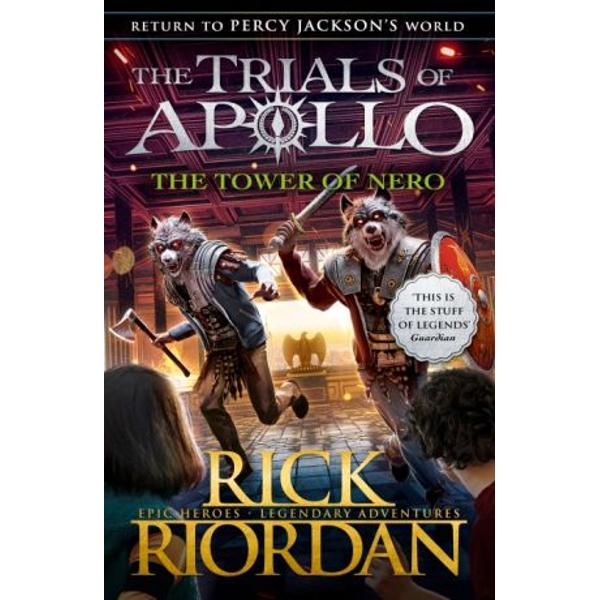 RETURN TO PERCY JACKSON'S WORLD

THE TRIALS OF APOLLO

THE TOWER OF NERO

'THIS IS THE STUFF OF LEGENDS'
Guardian

RICK
EPIC HEROES · LEGENDARY ADVENTURES
RIORDAN